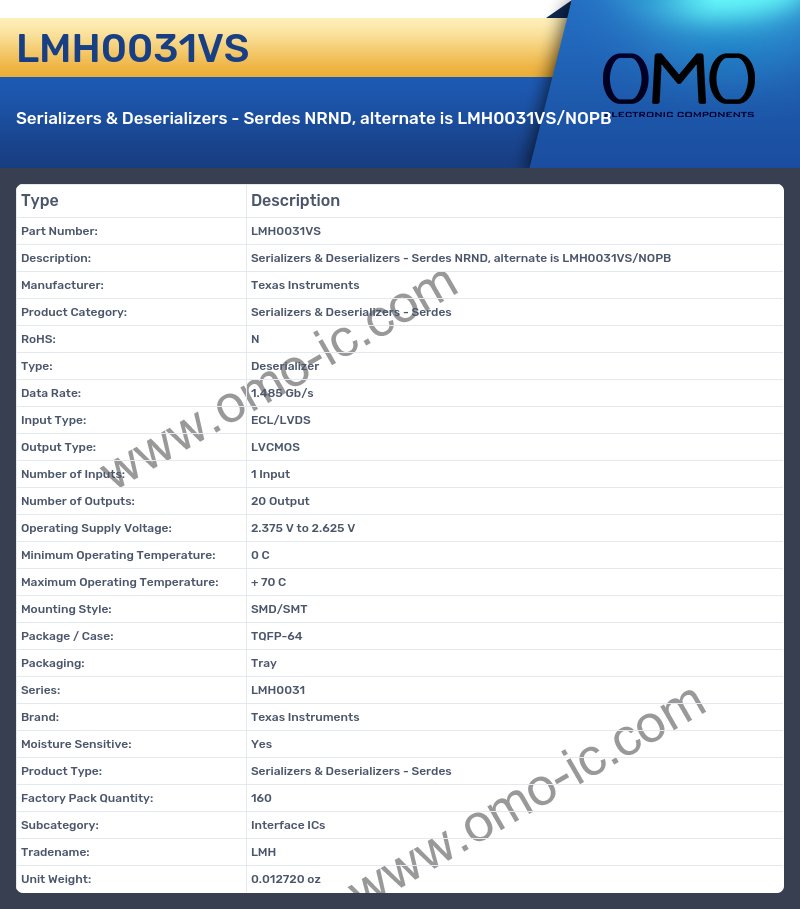 LMH0031VS

OMO
ELECTRONIC COMPONENTS

Serializers & Deserializers - Serdes NRND, alternate is LMH0031VS/NOPB

| Type | Description |
|---|---|
| Part Number: | LMH0031VS |
| Description: | Serializers & Deserializers - Serdes NRND, alternate is LMH0031VS/NOPB |
| Manufacturer: | Texas Instruments |
| Product Category: | Serializers & Deserializers - Serdes |
| RoHS: | N |
| Type: | Deserializer |
| Data Rate: | 1.485 Gb/s |
| Input Type: | ECL/LVDS |
| Output Type: | LVCMOS |
| Number of Inputs: | 1 Input |
| Number of Outputs: | 20 Output |
| Operating Supply Voltage: | 2.375 V to 2.625 V |
| Minimum Operating Temperature: | 0 C |
| Maximum Operating Temperature: | + 70 C |
| Mounting Style: | SMD/SMT |
| Package / Case: | TQFP-64 |
| Packaging: | Tray |
| Series: | LMH0031 |
| Brand: | Texas Instruments |
| Moisture Sensitive: | Yes |
| Product Type: | Serializers & Deserializers - Serdes |
| Factory Pack Quantity: | 160 |
| Subcategory: | Interface ICs |
| Tradename: | LMH |
| Unit Weight: | 0.012720 oz |

www.omo-ic.com
www.omo-ic.com